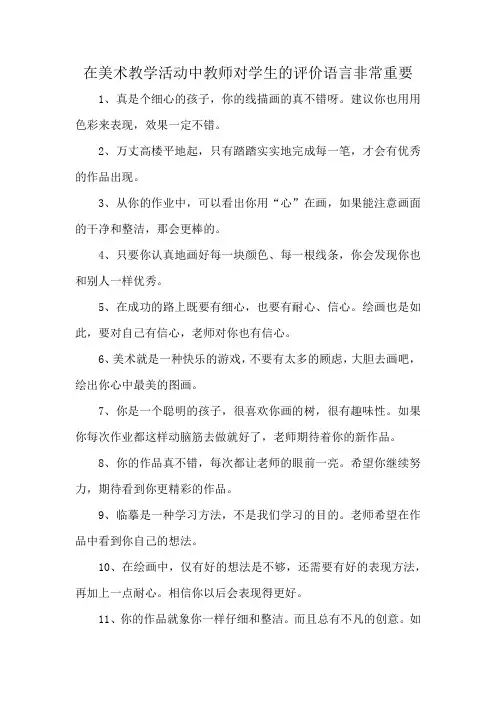 在美术教学活动中教师对学生的评价语言非常重要

1、真是个细心的孩子，你的线描画的真不错呀。建议你也用用色彩来表现，效果一定不错。

2、万丈高楼平地起，只有踏踏实实地完成每一笔，才会有优秀的作品出现。

3、从你的作业中，可以看出你用“心”在画，如果能注意画面的干净和整洁，那会更棒的。

4、只要你认真地画好每一块颜色、每一根线条，你会发现你也和别人一样优秀。

5、在成功的路上既要有细心，也要有耐心、信心。绘画也是如此，要对自己有信心，老师对你也有信心。

6、美术就是一种快乐的游戏，不要有太多的顾虑，大胆去画吧，绘出你心中最美的图画。

7、你是一个聪明的孩子，很喜欢你画的树，很有趣味性。如果你每次作业都这样动脑筋去做就好了，老师期待着你的新作品。

8、你的作品真不错，每次都让老师的眼前一亮。希望你继续努力，期待看到你更精彩的作品。

9、临摹是一种学习方法，不是我们学习的目的。老师希望在作品中看到你自己的想法。

10、在绘画中，仅有好的想法是不够，还需要有好的表现方法，再加上一点耐心。相信你以后会表现得更好。

11、你的作品就象你一样仔细和整洁。而且总有不凡的创意。如